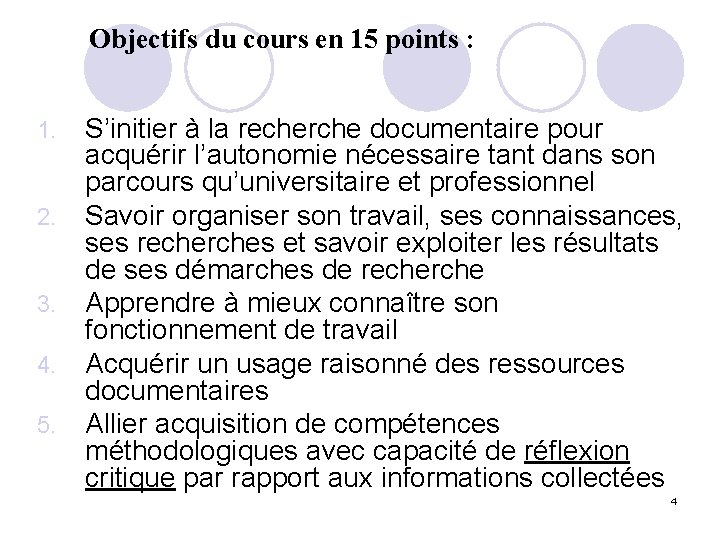 Objectifs du cours en 15 points :

1. S'initier à la recherche documentaire pour acquérir l'autonomie nécessaire tant dans son parcours qu'universitaire et professionnel
2. Savoir organiser son travail, ses connaissances, ses recherches et savoir exploiter les résultats de ses démarches de recherche
3. Apprendre à mieux connaître son fonctionnement de travail
4. Acquérir un usage raisonné des ressources documentaires
5. Allier acquisition de compétences méthodologiques avec capacité de réflexion critique par rapport aux informations collectées

4